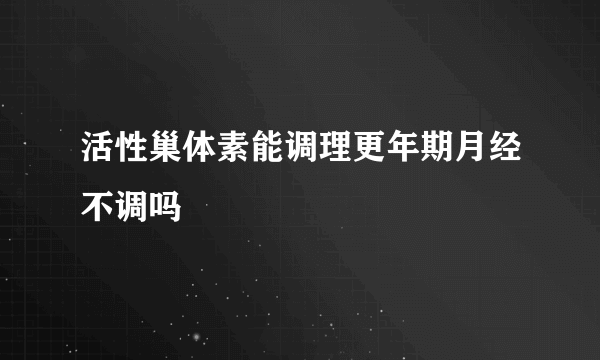 活性巢体素能调理更年期月经不调吗